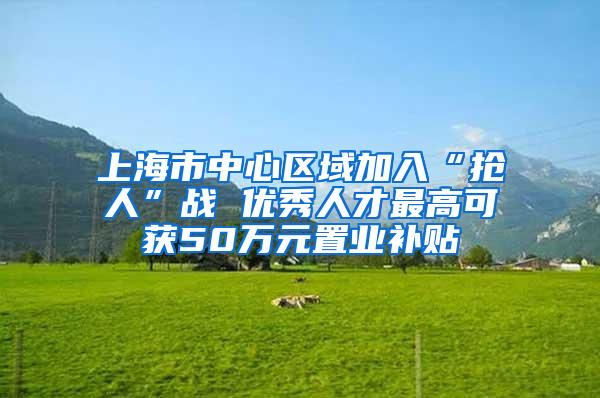 上海市中心区域加入“抢人”战 优秀人才最高可获50万元置业补贴